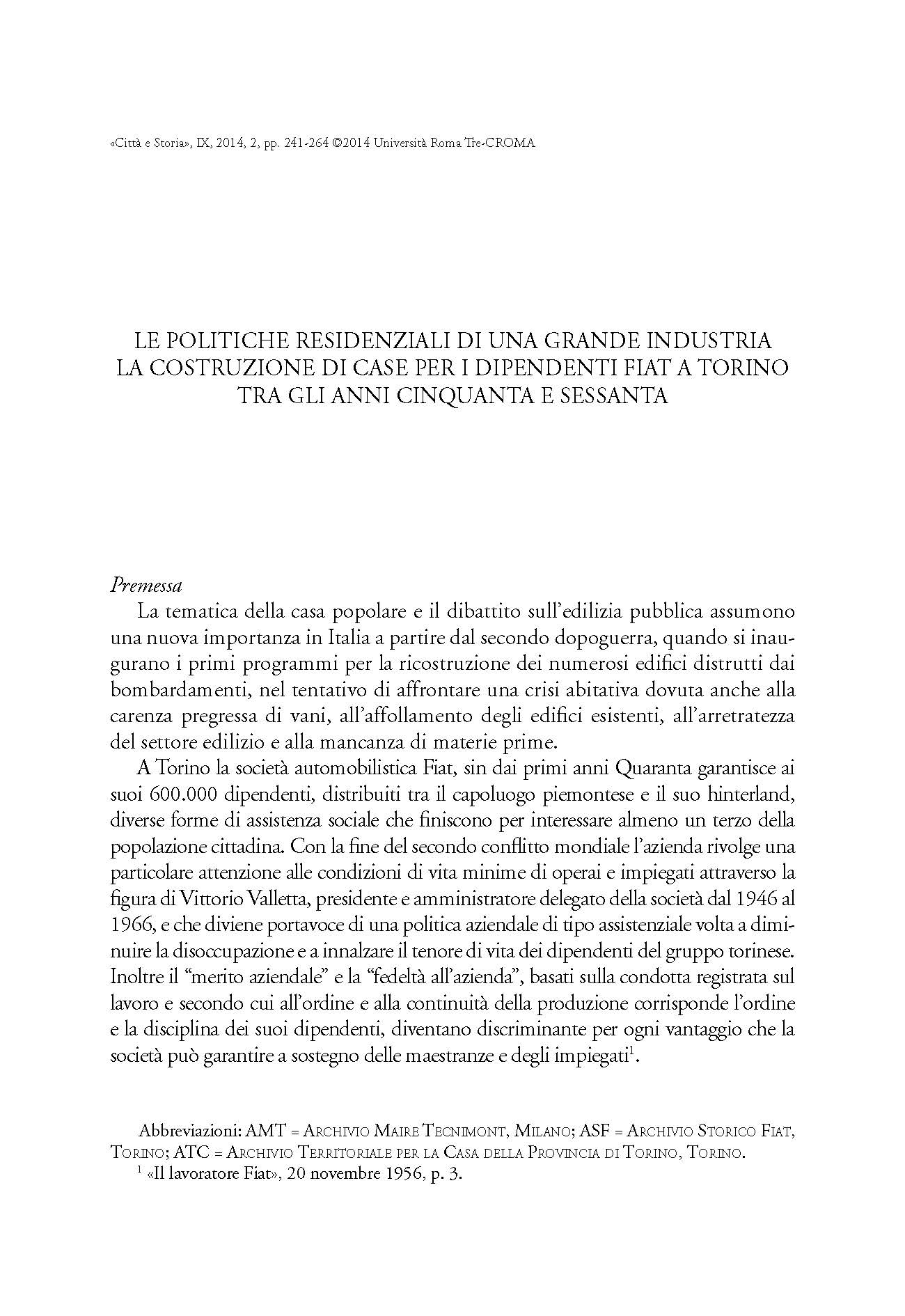 «Città e Storia», IX, 2014, 2, pp. 241-264 ©2014 Università Roma Tre-CROMA

LE POLITICHE RESIDENZIALI DI UNA GRANDE INDUSTRIA
LA COSTRUZIONE DI CASE PER I DIPENDENTI FIAT A TORINO
TRA GLI ANNI CINQUANTA E SESSANTA

Premessa

La tematica della casa popolare e il dibattito sull'edilizia pubblica assumono una nuova importanza in Italia a partire dal secondo dopoguerra, quando si inaugurano i primi programmi per la ricostruzione dei numerosi edifici distrutti dai bombardamenti, nel tentativo di affrontare una crisi abitativa dovuta anche alla carenza pregressa di vani, all'affollamento degli edifici esistenti, all'arretratezza del settore edilizio e alla mancanza di materie prime.

A Torino la società automobilistica Fiat, sin dai primi anni Quaranta garantisce ai suoi 600.000 dipendenti, distribuiti tra il capoluogo piemontese e il suo hinterland, diverse forme di assistenza sociale che finiscono per interessare almeno un terzo della popolazione cittadina. Con la fine del secondo conflitto mondiale l'azienda rivolge una particolare attenzione alle condizioni di vita minime di operai e impiegati attraverso la figura di Vittorio Valletta, presidente e amministratore delegato della società dal 1946 al 1966, e che diviene portavoce di una politica aziendale di tipo assistenziale volta a diminuire la disoccupazione e a innalzare il tenore di vita dei dipendenti del gruppo torinese. Inoltre il "merito aziendale" e la "fedeltà all'azienda", basati sulla condotta registrata sul lavoro e secondo cui all'ordine e alla continuità della produzione corrisponde l'ordine e la disciplina dei suoi dipendenti, diventano discriminante per ogni vantaggio che la società può garantire a sostegno delle maestranze e degli impiegati$^1$.

Abbreviazioni: AMT = Archivio Maire Tecnimont, Milano; ASF = Archivio Storico Fiat, Torino; ATC = Archivio Territoriale per la Casa della Provincia di Torino, Torino.

$^1$ «Il lavoratore Fiat», 20 novembre 1956, p. 3.